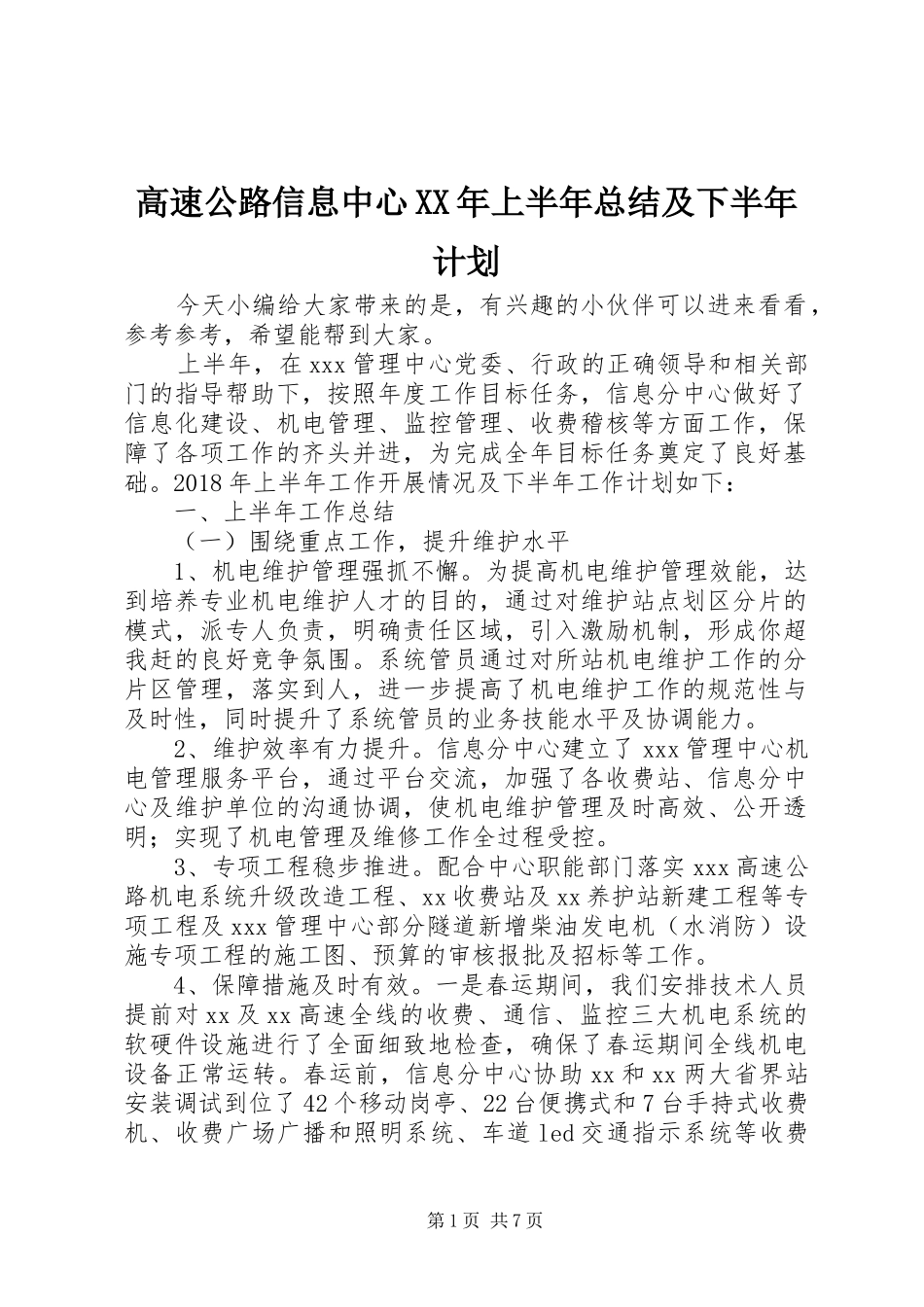 高速公路信息中心XX年上半年总结及下半年计划

今天小编给大家带来的是，有兴趣的小伙伴可以进来看看，参考参考，希望能帮到大家。

上半年，在xxx管理中心党委、行政的正确领导和相关部门的指导帮助下，按照年度工作目标任务，信息分中心做好了信息化建设、机电管理、监控管理、收费稽核等方面工作，保障了各项工作的齐头并进，为完成全年目标任务奠定了良好基础。2018年上半年工作开展情况及下半年工作计划如下：

一、上半年工作总结

（一）围绕重点工作，提升维护水平

1、机电维护管理强抓不懈。为提高机电维护管理效能，达到培养专业机电维护人才的目的，通过对维护站点划区分片的模式，派专人负责，明确责任区域，引入激励机制，形成你超我赶的良好竞争氛围。系统管员通过对所站机电维护工作的分片区管理，落实到人，进一步提高了机电维护工作的规范性与及时性，同时提升了系统管员的业务技能水平及协调能力。

2、维护效率有力提升。信息分中心建立了xxx管理中心机电管理服务平台，通过平台交流，加强了各收费站、信息分中心及维护单位的沟通协调，使机电维护管理及时高效、公开透明；实现了机电管理及维修工作全过程受控。

3、专项工程稳步推进。配合中心职能部门落实xxx高速公路机电系统升级改造工程、xx收费站及xx养护站新建工程等专项工程及xxx管理中心部分隧道新增柴油发电机（水消防）设施专项工程的施工图、预算的审核报批及招标等工作。

4、保障措施及时有效。一是春运期间，我们安排技术人员提前对xx及xx高速全线的收费、通信、监控三大机电系统的软硬件设施进行了全面细致地检查，确保了春运期间全线机电设备正常运转。春运前，信息分中心协助xx和xx两大省界站安装调试到位了42个移动岗亭、22台便携式和7台手持式收费机、收费广场广播和照明系统、车道led交通指示系统等收费

第1页 共7页